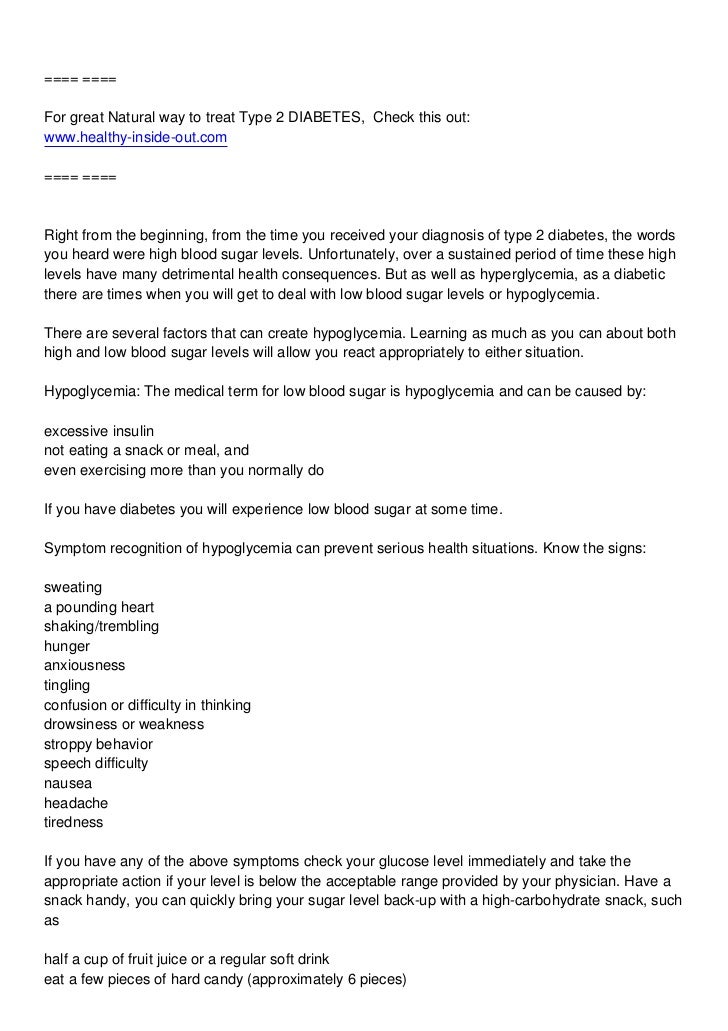 ==== ====

For great Natural way to treat Type 2 DIABETES, Check this out:
www.healthy-inside-out.com

==== ====

Right from the beginning, from the time you received your diagnosis of type 2 diabetes, the words you heard were high blood sugar levels. Unfortunately, over a sustained period of time these high levels have many detrimental health consequences. But as well as hyperglycemia, as a diabetic there are times when you will get to deal with low blood sugar levels or hypoglycemia.

There are several factors that can create hypoglycemia. Learning as much as you can about both high and low blood sugar levels will allow you react appropriately to either situation.

Hypoglycemia: The medical term for low blood sugar is hypoglycemia and can be caused by:

excessive insulin
not eating a snack or meal, and
even exercising more than you normally do

If you have diabetes you will experience low blood sugar at some time.

Symptom recognition of hypoglycemia can prevent serious health situations. Know the signs:

sweating
a pounding heart
shaking/trembling
hunger
anxiousness
tingling
confusion or difficulty in thinking
drowsiness or weakness
stroppy behavior
speech difficulty
nausea
headache
tiredness

If you have any of the above symptoms check your glucose level immediately and take the appropriate action if your level is below the acceptable range provided by your physician. Have a snack handy, you can quickly bring your sugar level back-up with a high-carbohydrate snack, such as

half a cup of fruit juice or a regular soft drink
eat a few pieces of hard candy (approximately 6 pieces)